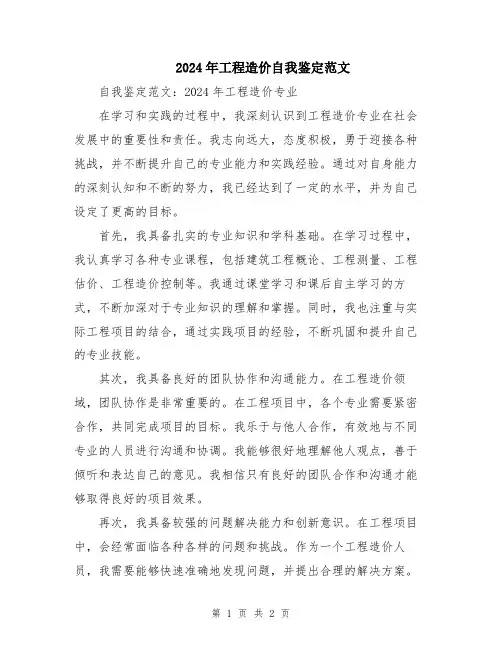 2024年工程造价自我鉴定范文

自我鉴定范文：2024年工程造价专业

在学习和实践的过程中，我深刻认识到工程造价专业在社会发展中的重要性和责任。我志向远大，态度积极，勇于迎接各种挑战，并不断提升自己的专业能力和实践经验。通过对自身能力的深刻认知和不断的努力，我已经达到了一定的水平，并为自己设定了更高的目标。

首先，我具备扎实的专业知识和学科基础。在学习过程中，我认真学习各种专业课程，包括建筑工程概论、工程测量、工程估价、工程造价控制等。我通过课堂学习和课后自主学习的方式，不断加深对于专业知识的理解和掌握。同时，我也注重与实际工程项目的结合，通过实践项目的经验，不断巩固和提升自己的专业技能。

其次，我具备良好的团队协作和沟通能力。在工程造价领域，团队协作是非常重要的。在工程项目中，各个专业需要紧密合作，共同完成项目的目标。我乐于与他人合作，有效地与不同专业的人员进行沟通和协调。我能够很好地理解他人观点，善于倾听和表达自己的意见。我相信只有良好的团队合作和沟通才能够取得良好的项目效果。

再次，我具备较强的问题解决能力和创新意识。在工程项目中，会经常面临各种各样的问题和挑战。作为一个工程造价人员，我需要能够快速准确地发现问题，并提出合理的解决方案。

第 1 页 共 2 页